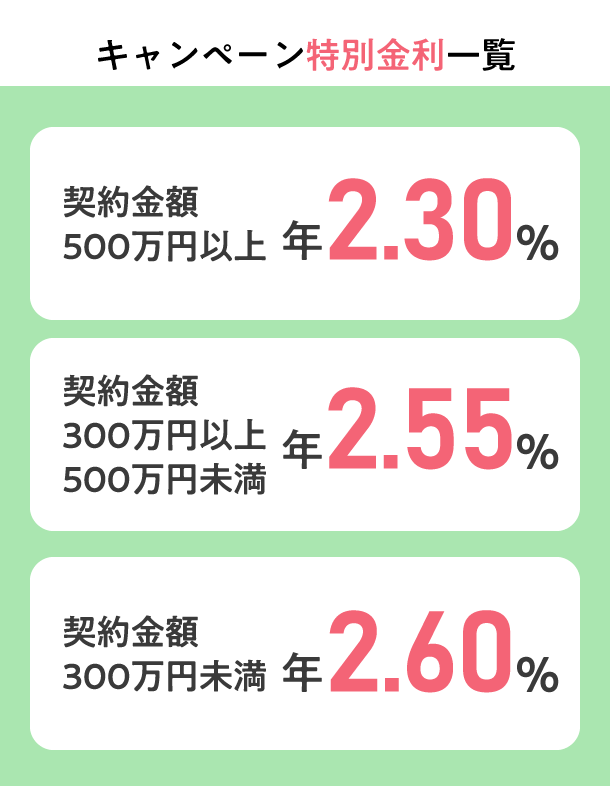 キャンペーン特別金利一覧

契約金額
500万円以上 年2.30%

契約金額
300万円以上
500万円未満 年2.55%

契約金額
300万円未満 年2.60%